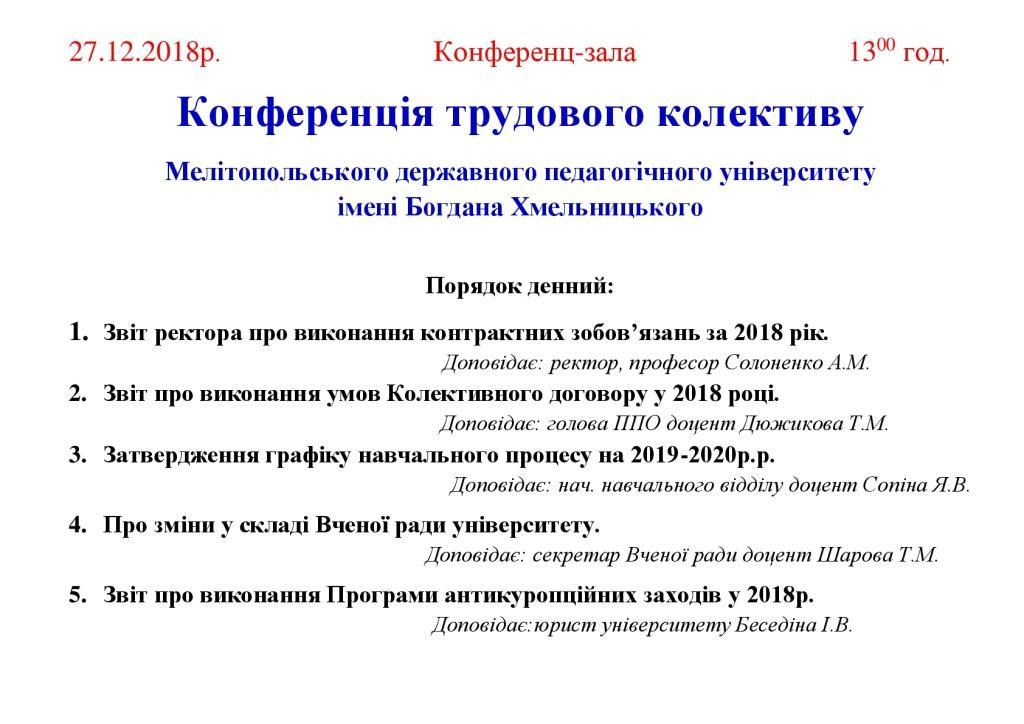 27.12.2018р. Конференц-зала $13^{00}$ год.

Конференція трудового колективу

Мелітопольського державного педагогічного університету імені Богдана Хмельницького

Порядок денний:

1. Звіт ректора про виконання контрактних зобов'язань за 2018 рік.
Доповідає: ректор, професор Солоненко А.М.

2. Звіт про виконання умов Колективного договору у 2018 році.
Доповідає: голова ППО доцент Дюжикова Т.М.

3. Затвердження графіку навчального процесу на 2019-2020р.р.
Доповідає: нач. навчального відділу доцент Сопіна Я.В.

4. Про зміни у складі Вченої ради університету.
Доповідає: секретар Вченої ради доцент Шарова Т.М.

5. Звіт про виконання Програми антикуропційних заходів у 2018р.
Доповідає:юрист університету Беседіна І.В.